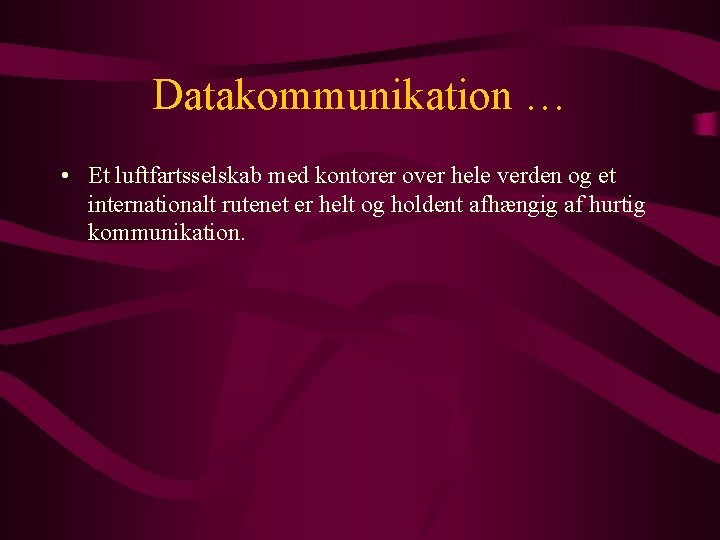 Datakommunikation …

• Et luftfartsselskab med kontorer over hele verden og et internationalt rutenet er helt og holdent afhængig af hurtig kommunikation.